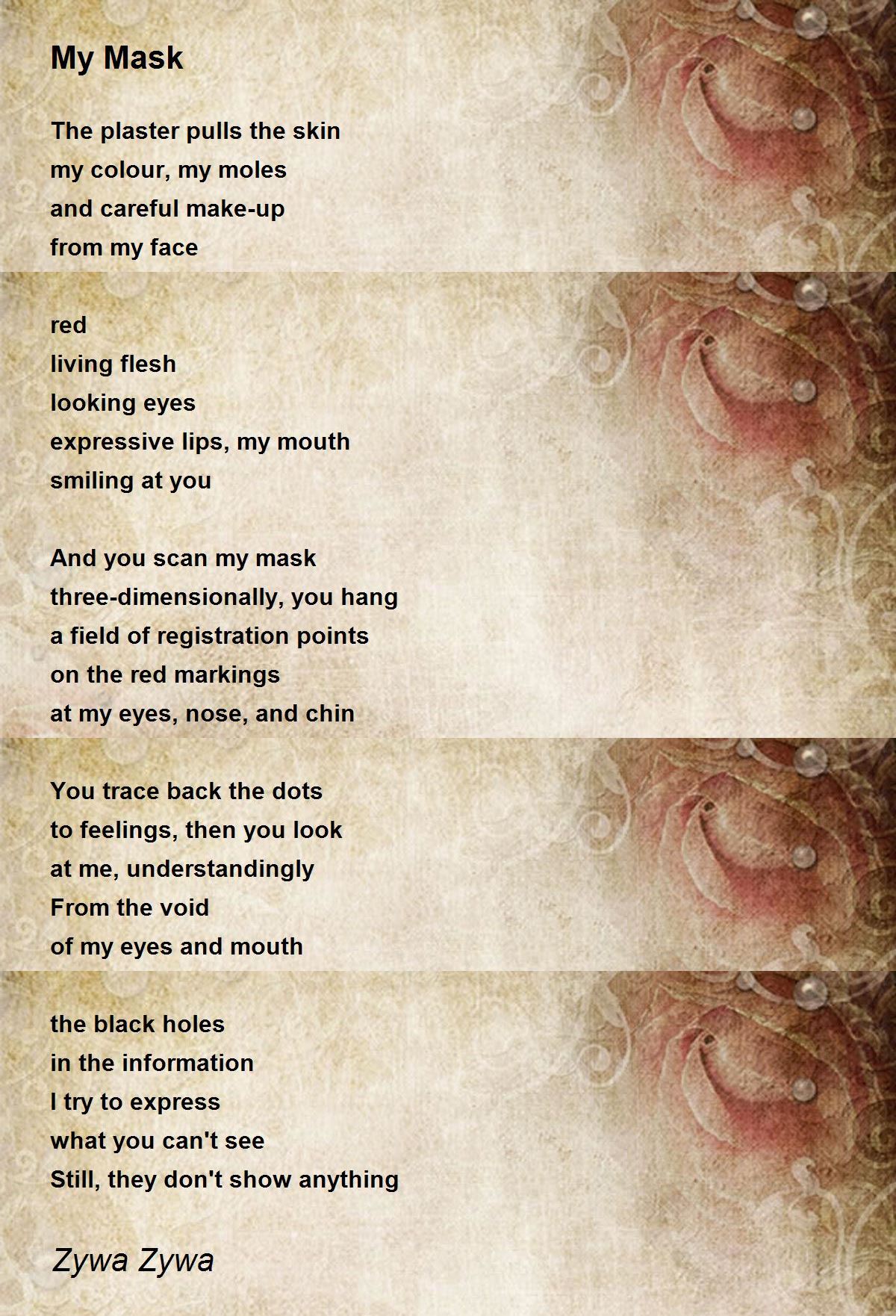 My Mask

The plaster pulls the skin
my colour, my moles
and careful make-up
from my face

red
living flesh
looking eyes
expressive lips, my mouth
smiling at you

And you scan my mask
three-dimensionally, you hang
a field of registration points
on the red markings
at my eyes, nose, and chin

You trace back the dots
to feelings, then you look
at me, understandingly
From the void
of my eyes and mouth

the black holes
in the information
I try to express
what you can't see
Still, they don't show anything

Zywa Zywa